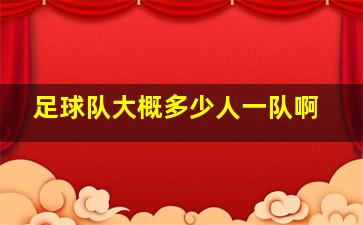 足球队大概多少人一队啊